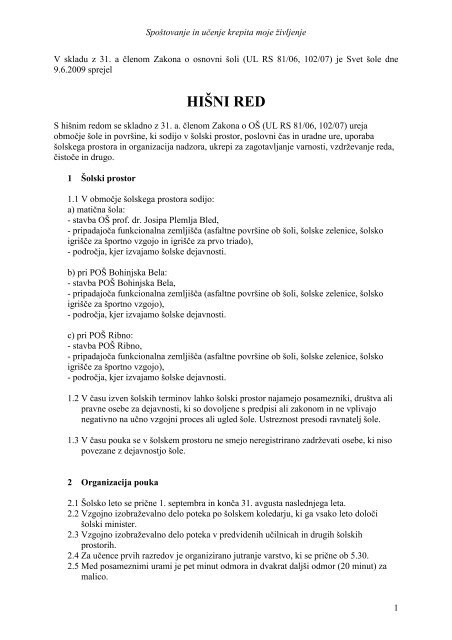 Spoštovanje in učenje krepita moje življenje

V skladu z 31. a členom Zakona o osnovni šoli (UL RS 81/06, 102/07) je Svet šole dne 9.6.2009 sprejel

HIŠNI RED

S hišnim redom se skladno z 31. a. členom Zakona o OŠ (UL RS 81/06, 102/07) ureja območje šole in površine, ki sodijo v šolski prostor, poslovni čas in uradne ure, uporaba šolskega prostora in organizacija nadzora, ukrepi za zagotavljanje varnosti, vzdrževanje reda, čistoče in drugo.

1 Šolski prostor

1.1 V območje šolskega prostora sodijo:
a) matična šola:
- stavba OŠ prof. dr. Josipa Plemlja Bled,
- pripadajoča funkcionalna zemljišča (asfaltne površine ob šoli, šolske zelenice, šolsko igrišče za športno vzgojo in igrišče za prvo triado),
- področja, kjer izvajamo šolske dejavnosti.

b) pri POŠ Bohinjska Bela:
- stavba POŠ Bohinjska Bela,
- pripadajoča funkcionalna zemljišča (asfaltne površine ob šoli, šolske zelenice, šolsko igrišče za športno vzgojo),
- področja, kjer izvajamo šolske dejavnosti.

c) pri POŠ Ribno:
- stavba POŠ Ribno,
- pripadajoča funkcionalna zemljišča (asfaltne površine ob šoli, šolske zelenice, šolsko igrišče za športno vzgojo),
- področja, kjer izvajamo šolske dejavnosti.

1.2 V času izven šolskih terminov lahko šolski prostor najamejo posamezniki, društva ali pravne osebe za dejavnosti, ki so dovoljene s predpisi ali zakonom in ne vplivajo negativno na učno vzgojni proces ali ugled šole. Ustreznost presodi ravnatelj šole.

1.3 V času pouka se v šolskem prostoru ne smejo neregistrirano zadrževati osebe, ki niso povezane z dejavnostjo šole.

2 Organizacija pouka

2.1 Šolsko leto se prične 1. septembra in konča 31. avgusta naslednjega leta.
2.2 Vzgojno izobraževalno delo poteka po šolskem koledarju, ki ga vsako leto določi šolski minister.
2.3 Vzgojno izobraževalno delo poteka v predvidenih učilnicah in drugih šolskih prostorih.
2.4 Za učence prvih razredov je organizirano jutranje varstvo, ki se prične ob 5.30.
2.5 Med posameznimi urami je pet minut odmora in dvakrat daljši odmor (20 minut) za malico.

1